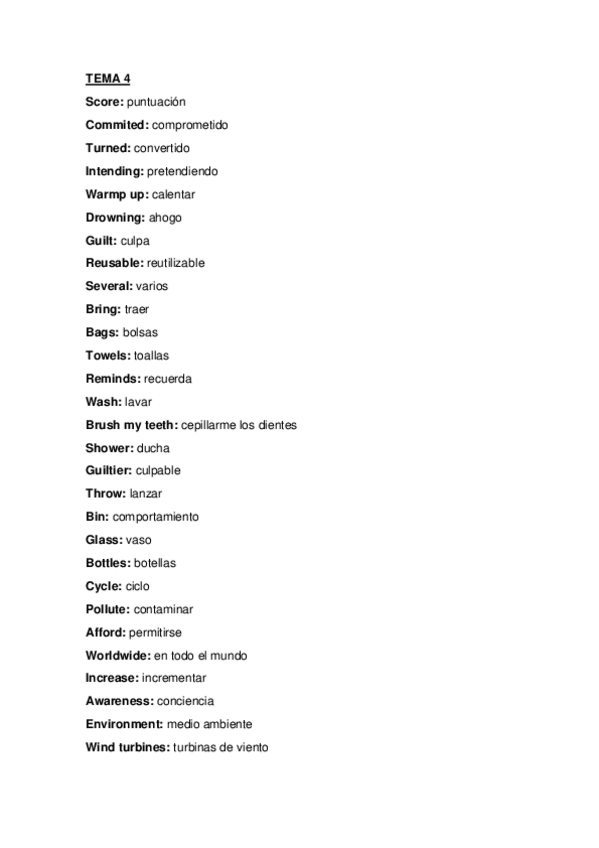 TEMA 4

Score: puntuación

Commited: comprometido

Turned: convertido

Intending: pretendiendo

Warmp up: calentar

Drowning: ahogo

Guilt: culpa

Reusable: reutilizable

Several: varios

Bring: traer

Bags: bolsas

Towels: toallas

Reminds: recuerda

Wash: lavar

Brush my teeth: cepillarme los dientes

Shower: ducha

Guiltier: culpable

Throw: lanzar

Bin: comportamiento

Glass: vaso

Bottles: botellas

Cycle: ciclo

Pollute: contaminar

Afford: permitirse

Worldwide: en todo el mundo

Increase: incrementar

Awareness: conciencia

Environment: medio ambiente

Wind turbines: turbinas de viento